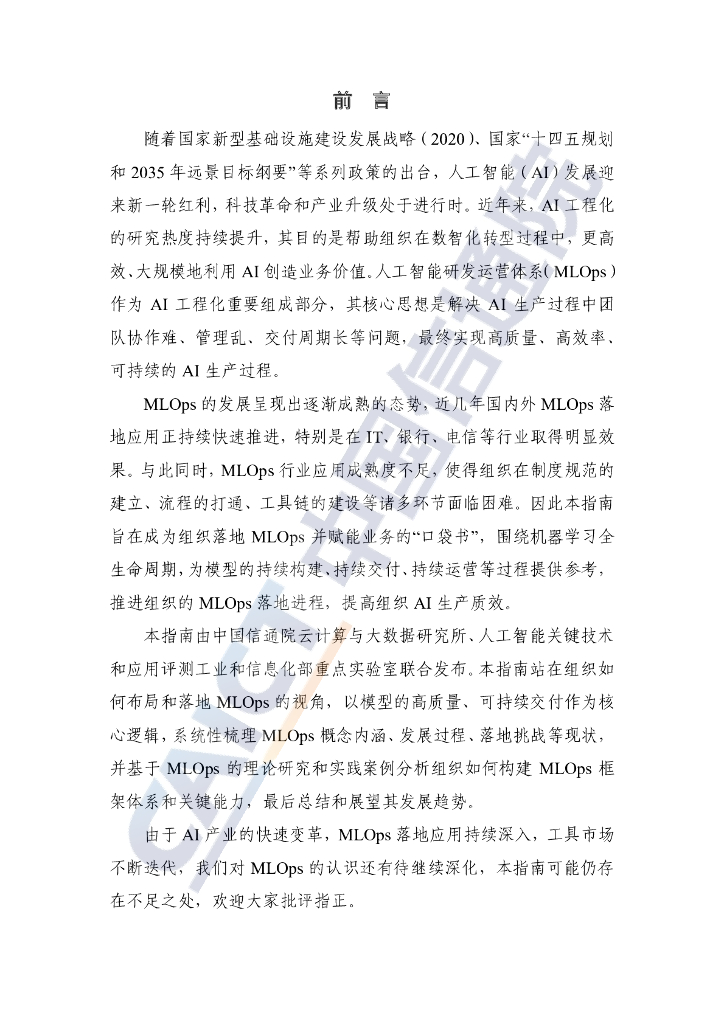 前　言

随着国家新型基础设施建设发展战略（2020）、国家“十四五规划和 2035 年远景目标纲要”等系列政策的出台，人工智能（AI）发展迎来新一轮红利，科技革命和产业升级处于进行时。近年来，AI 工程化的研究热度持续提升，其目的是帮助组织在数智化转型过程中，更高效、大规模地利用 AI 创造业务价值。人工智能研发运营体系（MLOps）作为 AI 工程化重要组成部分，其核心思想是解决 AI 生产过程中团队协作难、管理乱、交付周期长等问题，最终实现高质量、高效率、可持续的 AI 生产过程。

MLOps 的发展呈现出逐渐成熟的态势，近几年国内外 MLOps 落地应用正持续快速推进，特别是在 IT、银行、电信等行业取得明显效果。与此同时，MLOps 行业应用成熟度不足，使得组织在制度规范的建立、流程的打通、工具链的建设等诸多环节面临困难。因此本指南旨在成为组织落地 MLOps 并赋能业务的“口袋书”，围绕机器学习全生命周期，为模型的持续构建、持续交付、持续运营等过程提供参考，推进组织的 MLOps 落地进程，提高组织 AI 生产质效。

本指南由中国信通院云计算与大数据研究所、人工智能关键技术和应用评测工业和信息化部重点实验室联合发布。本指南站在组织如何布局和落地 MLOps 的视角，以模型的高质量、可持续交付作为核心逻辑，系统性梳理 MLOps 概念内涵、发展过程、落地挑战等现状，并基于 MLOps 的理论研究和实践案例分析组织如何构建 MLOps 框架体系和关键能力，最后总结和展望其发展趋势。

由于 AI 产业的快速变革，MLOps 落地应用持续深入，工具市场不断迭代，我们对 MLOps 的认识还有待继续深化，本指南可能仍存在不足之处，欢迎大家批评指正。